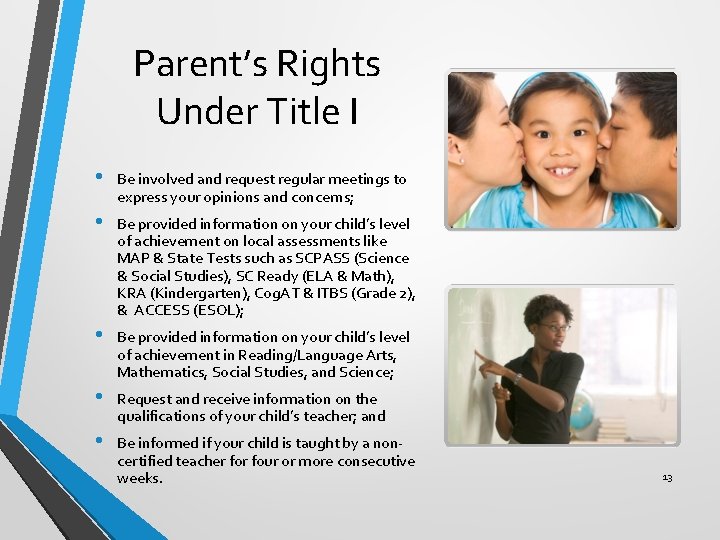 Parent's Rights Under Title I

• Be involved and request regular meetings to express your opinions and concerns;

• Be provided information on your child's level of achievement on local assessments like MAP & State Tests such as SCPASS (Science & Social Studies), SC Ready (ELA & Math), KRA (Kindergarten), CogAT & ITBS (Grade 2), & ACCESS (ESOL);

• Be provided information on your child's level of achievement in Reading/Language Arts, Mathematics, Social Studies, and Science;

• Request and receive information on the qualifications of your child's teacher; and

• Be informed if your child is taught by a non-certified teacher for four or more consecutive weeks.

13